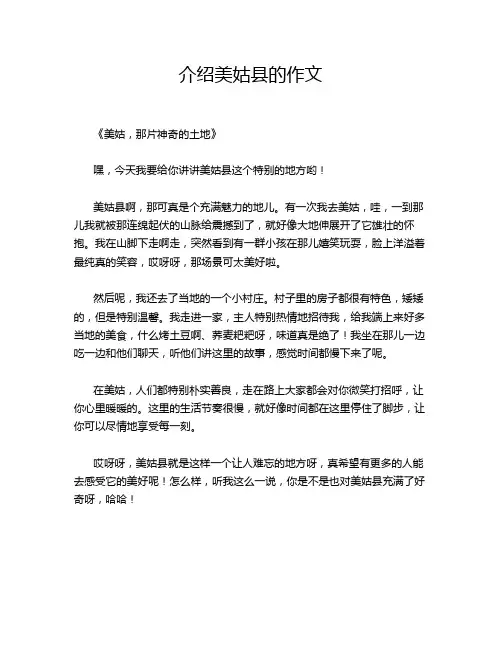 介绍美姑县的作文

《美姑，那片神奇的土地》

嘿，今天我要给你讲讲美姑县这个特别的地方哟！

美姑县啊，那可真是个充满魅力的地儿。有一次我去美姑，哇，一到那儿我就被那连绵起伏的山脉给震撼到了，就好像大地伸展开了它雄壮的怀抱。我在山脚下走啊走，突然看到有一群小孩在那儿嬉笑玩耍，脸上洋溢着最纯真的笑容，哎呀呀，那场景可太美好啦。

然后呢，我还去了当地的一个小村庄。村子里的房子都很有特色，矮矮的，但是特别温馨。我走进一家，主人特别热情地招待我，给我端上来好多当地的美食，什么烤土豆啊、荞麦粑粑呀，味道真是绝了！我坐在那儿一边吃一边和他们聊天，听他们讲这里的故事，感觉时间都慢下来了呢。

在美姑，人们都特别朴实善良，走在路上大家都会对你微笑打招呼，让你心里暖暖的。这里的生活节奏很慢，就好像时间都在这里停住了脚步，让你可以尽情地享受每一刻。

哎呀呀，美姑县就是这样一个让人难忘的地方呀，真希望有更多的人能去感受它的美好呢！怎么样，听我这么一说，你是不是也对美姑县充满了好奇呀，哈哈！